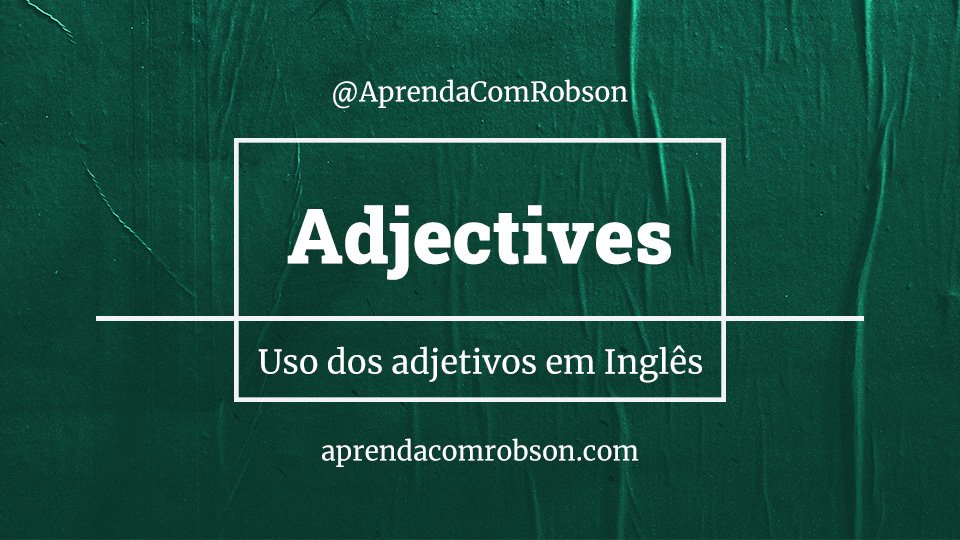 @AprendaComRobson

Adjectives

Uso dos adjetivos em Inglês

aprendacomrobson.com